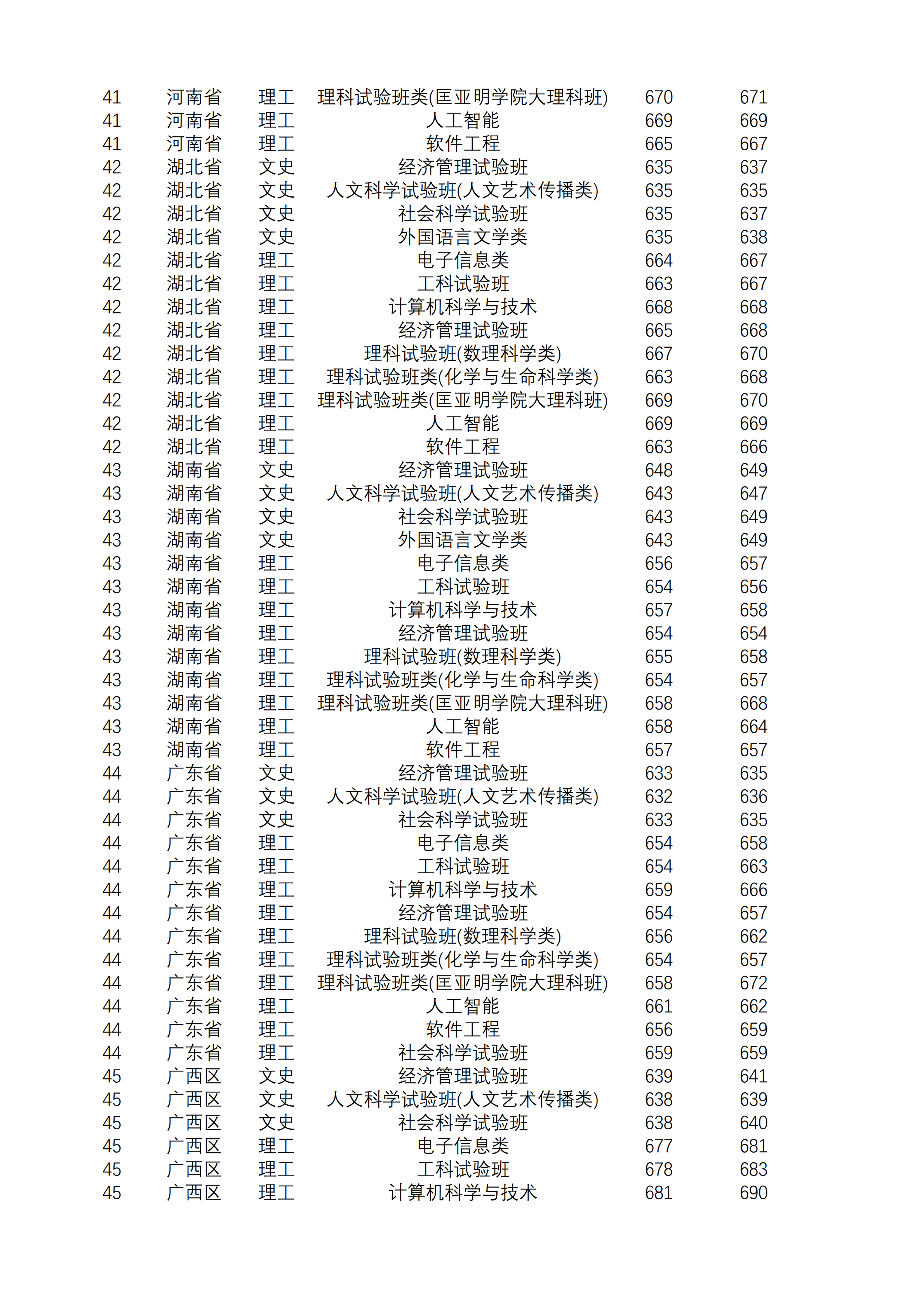 | 41 | 河南省 | 理工 | 理科试验班类(匡亚明学院大理科班) | 670 | 671 |
|---|---|---|---|---|---|
| 41 | 河南省 | 理工 | 人工智能 | 669 | 669 |
| 41 | 河南省 | 理工 | 软件工程 | 665 | 667 |
| 42 | 湖北省 | 文史 | 经济管理试验班 | 635 | 637 |
| 42 | 湖北省 | 文史 | 人文科学试验班(人文艺术传播类) | 635 | 635 |
| 42 | 湖北省 | 文史 | 社会科学试验班 | 635 | 637 |
| 42 | 湖北省 | 文史 | 外国语言文学类 | 635 | 638 |
| 42 | 湖北省 | 理工 | 电子信息类 | 664 | 667 |
| 42 | 湖北省 | 理工 | 工科试验班 | 663 | 667 |
| 42 | 湖北省 | 理工 | 计算机科学与技术 | 668 | 668 |
| 42 | 湖北省 | 理工 | 经济管理试验班 | 665 | 668 |
| 42 | 湖北省 | 理工 | 理科试验班(数理科学类) | 667 | 670 |
| 42 | 湖北省 | 理工 | 理科试验班类(化学与生命科学类) | 663 | 668 |
| 42 | 湖北省 | 理工 | 理科试验班类(匡亚明学院大理科班) | 669 | 670 |
| 42 | 湖北省 | 理工 | 人工智能 | 669 | 669 |
| 42 | 湖北省 | 理工 | 软件工程 | 663 | 666 |
| 43 | 湖南省 | 文史 | 经济管理试验班 | 648 | 649 |
| 43 | 湖南省 | 文史 | 人文科学试验班(人文艺术传播类) | 643 | 647 |
| 43 | 湖南省 | 文史 | 社会科学试验班 | 643 | 649 |
| 43 | 湖南省 | 文史 | 外国语言文学类 | 643 | 649 |
| 43 | 湖南省 | 理工 | 电子信息类 | 656 | 657 |
| 43 | 湖南省 | 理工 | 工科试验班 | 654 | 656 |
| 43 | 湖南省 | 理工 | 计算机科学与技术 | 657 | 658 |
| 43 | 湖南省 | 理工 | 经济管理试验班 | 654 | 654 |
| 43 | 湖南省 | 理工 | 理科试验班(数理科学类) | 655 | 658 |
| 43 | 湖南省 | 理工 | 理科试验班类(化学与生命科学类) | 654 | 657 |
| 43 | 湖南省 | 理工 | 理科试验班类(匡亚明学院大理科班) | 658 | 668 |
| 43 | 湖南省 | 理工 | 人工智能 | 658 | 664 |
| 43 | 湖南省 | 理工 | 软件工程 | 657 | 657 |
| 44 | 广东省 | 文史 | 经济管理试验班 | 633 | 635 |
| 44 | 广东省 | 文史 | 人文科学试验班(人文艺术传播类) | 632 | 636 |
| 44 | 广东省 | 文史 | 社会科学试验班 | 633 | 635 |
| 44 | 广东省 | 理工 | 电子信息类 | 654 | 658 |
| 44 | 广东省 | 理工 | 工科试验班 | 654 | 663 |
| 44 | 广东省 | 理工 | 计算机科学与技术 | 659 | 666 |
| 44 | 广东省 | 理工 | 经济管理试验班 | 654 | 657 |
| 44 | 广东省 | 理工 | 理科试验班(数理科学类) | 656 | 662 |
| 44 | 广东省 | 理工 | 理科试验班类(化学与生命科学类) | 654 | 657 |
| 44 | 广东省 | 理工 | 理科试验班类(匡亚明学院大理科班) | 658 | 672 |
| 44 | 广东省 | 理工 | 人工智能 | 661 | 662 |
| 44 | 广东省 | 理工 | 软件工程 | 656 | 659 |
| 44 | 广东省 | 理工 | 社会科学试验班 | 659 | 659 |
| 45 | 广西区 | 文史 | 经济管理试验班 | 639 | 641 |
| 45 | 广西区 | 文史 | 人文科学试验班(人文艺术传播类) | 638 | 639 |
| 45 | 广西区 | 文史 | 社会科学试验班 | 638 | 640 |
| 45 | 广西区 | 理工 | 电子信息类 | 677 | 681 |
| 45 | 广西区 | 理工 | 工科试验班 | 678 | 683 |
| 45 | 广西区 | 理工 | 计算机科学与技术 | 681 | 690 |